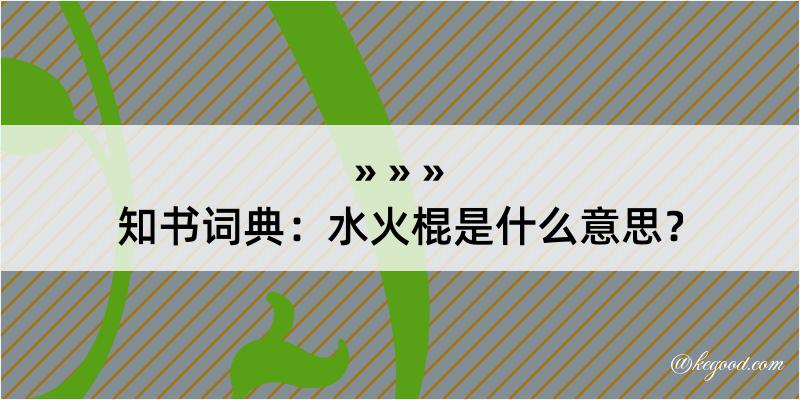 » » »

知书词典：水火棍是什么意思？

@kegood.com